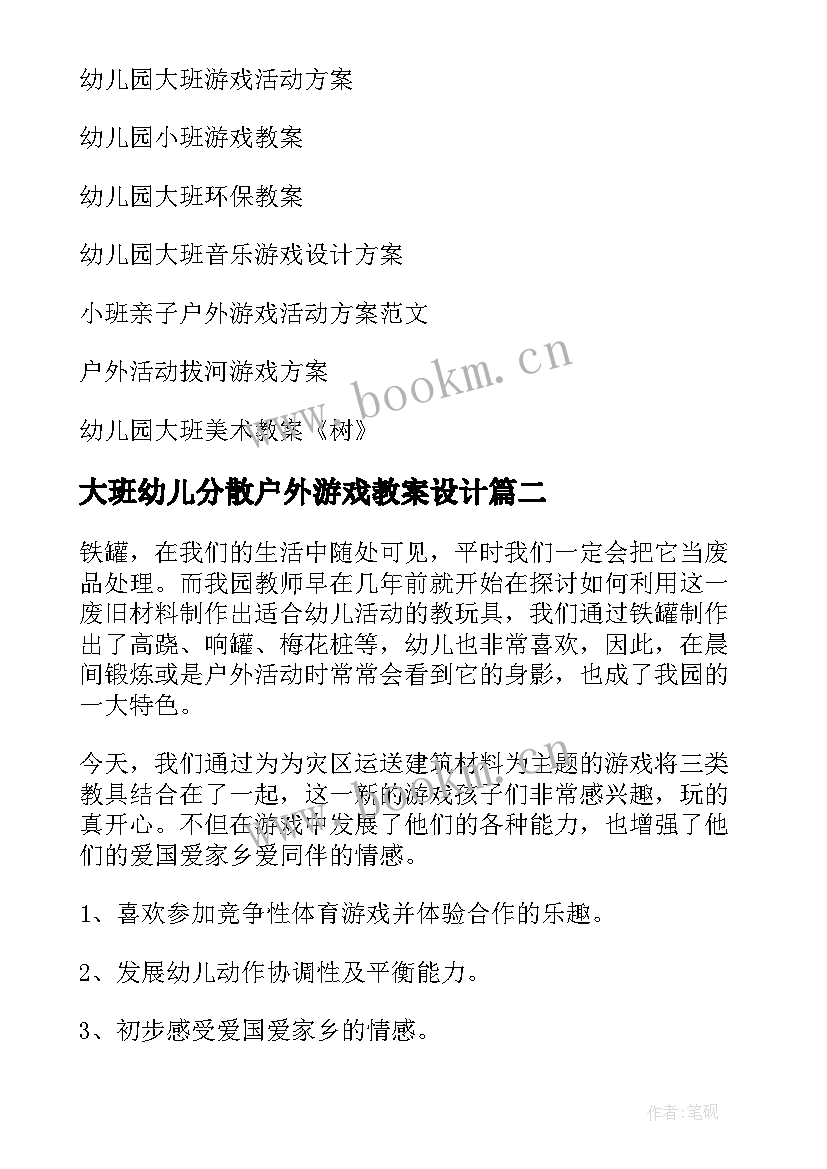 幼儿园大班游戏活动方案

幼儿园小班游戏教案

幼儿园大班环保教案

幼儿园大班音乐游戏设计方案

小班亲子户外游戏活动方案范文

户外活动拔河游戏方案

幼儿园大班美术教案《树》

www.bookm.cn

大班幼儿分散户外游戏教案设计篇二

铁罐，在我们的生活中随处可见，平时我们一定会把它当废品处理。而我园教师早在几年前就开始在探讨如何利用这一废旧材料制作出适合幼儿活动的教玩具，我们通过铁罐制作出了高跷、响罐、梅花桩等，幼儿也非常喜欢，因此，在晨间锻炼或是户外活动时常常会看到它的身影，也成了我园的一大特色。

今天，我们通过为为灾区运送建筑材料为主题的游戏将三类教具结合在了一起，这一新的游戏孩子们非常感兴趣，玩的真开心。不但在游戏中发展了他们的各种能力，也增强了他们的爱国爱家乡爱同伴的情感。

1、喜欢参加竞争性体育游戏并体验合作的乐趣。

2、发展幼儿动作协调性及平衡能力。

3、初步感受爱国爱家乡的情感。

作者:笔砚